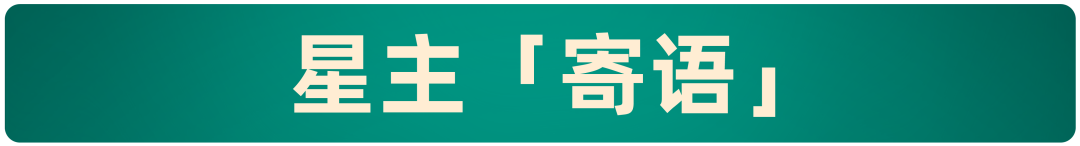 星主「寄语」